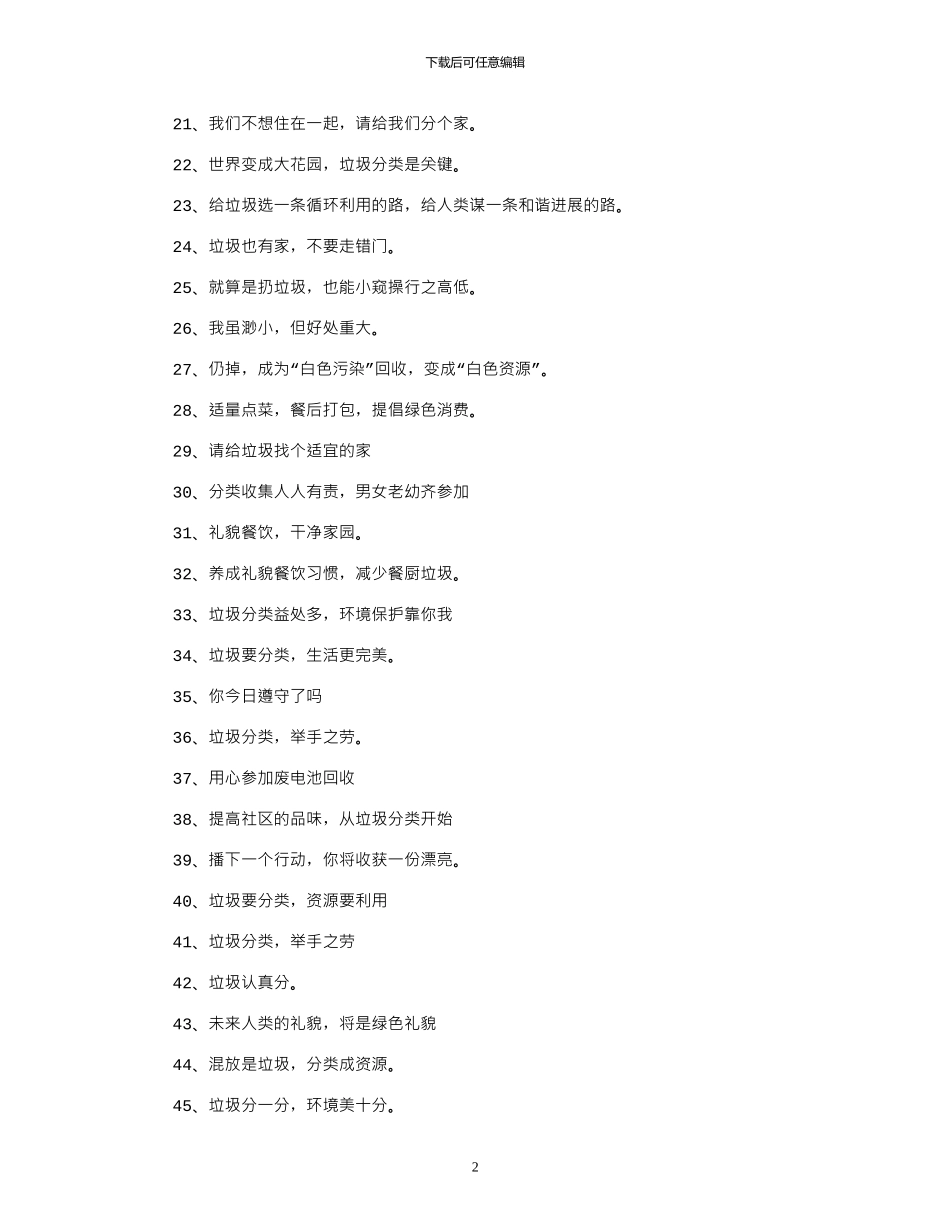 下载后可任意编辑

21、我们不想住在一起，请给我们分个家。

22、世界变成大花园，垃圾分类是关键。

23、给垃圾选一条循环利用的路，给人类谋一条和谐进展的路。

24、垃圾也有家，不要走错门。

25、就算是扔垃圾，也能小窥操行之高低。

26、我虽渺小，但好处重大。

27、仍掉，成为“白色污染”回收，变成“白色资源”。

28、适量点菜，餐后打包，提倡绿色消费。

29、请给垃圾找个适宜的家

30、分类收集人人有责，男女老幼齐参加

31、礼貌餐饮，干净家园。

32、养成礼貌餐饮习惯，减少餐厨垃圾。

33、垃圾分类益处多，环境保护靠你我

34、垃圾要分类，生活更完美。

35、你今日遵守了吗

36、垃圾分类，举手之劳。

37、用心参加废电池回收

38、提高社区的品味，从垃圾分类开始

39、播下一个行动，你将收获一份漂亮。

40、垃圾要分类，资源要利用

41、垃圾分类，举手之劳

42、垃圾认真分。

43、未来人类的礼貌，将是绿色礼貌

44、混放是垃圾，分类成资源。

45、垃圾分一分，环境美十分。

2